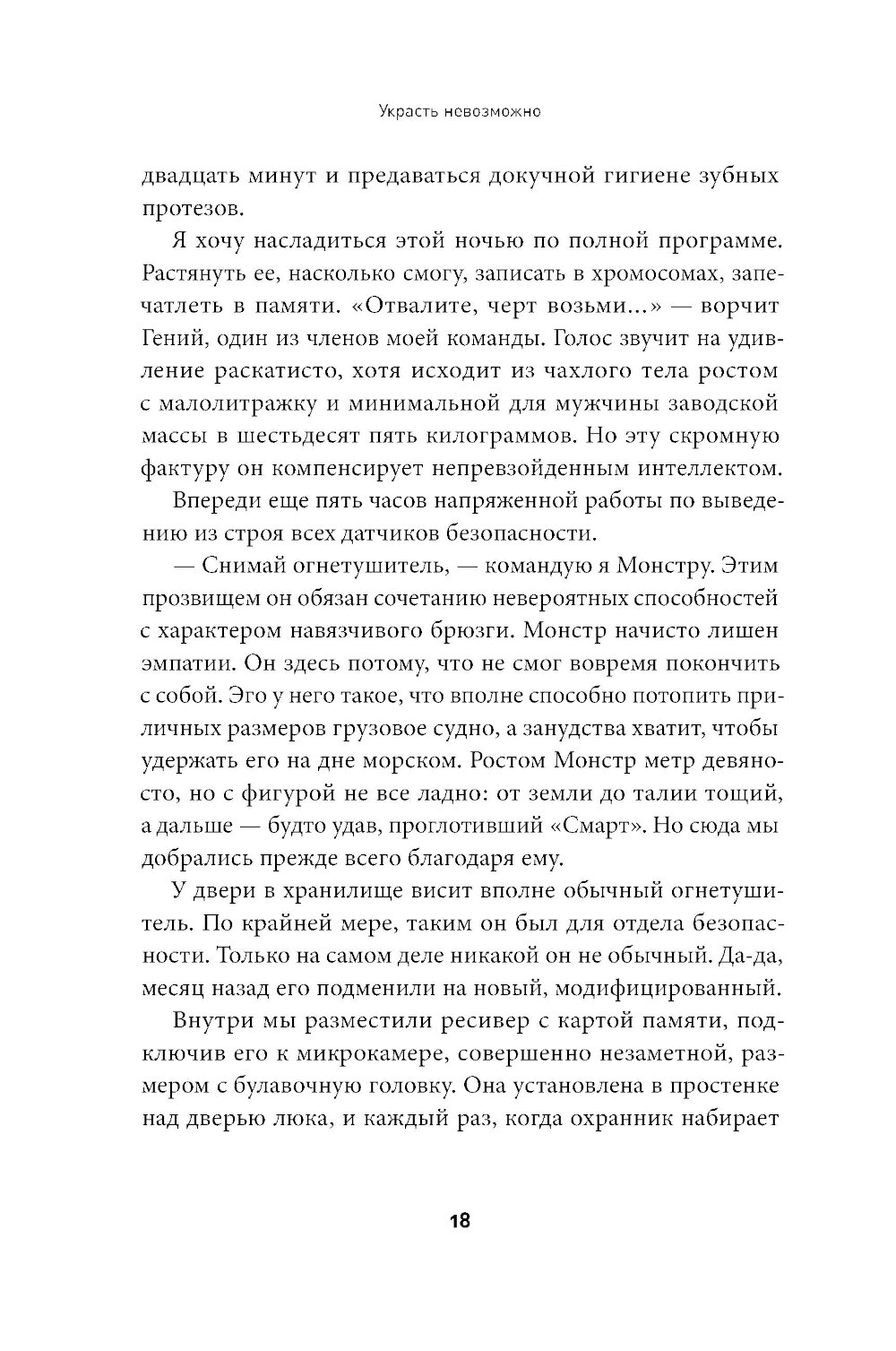 Украсть невозможно

двадцать минут и предаваться докучной гигиене зубных протезов.

Я хочу насладиться этой ночью по полной программе. Растянуть ее, насколько смогу, записать в хромосомах, запечатлеть в памяти. «Отвалите, черт возьми...» — ворчит Гений, один из членов моей команды. Голос звучит на удивление раскатисто, хотя исходит из чахлого тела ростом с малолитражку и минимальной для мужчины заводской массы в шестьдесят пять килограммов. Но эту скромную фактуру он компенсирует непревзойденным интеллектом.

Впереди еще пять часов напряженной работы по выведению из строя всех датчиков безопасности.

— Снимай огнетушитель, — командую я Монстру. Этим прозвищем он обязан сочетанию невероятных способностей с характером навязчивого брюзги. Монстр начисто лишен эмпатии. Он здесь потому, что не смог вовремя покончить с собой. Эго у него такое, что вполне способно потопить приличных размеров грузовое судно, а занудства хватит, чтобы удержать его на дне морском. Ростом Монстр метр девяносто, но с фигурой не все ладно: от земли до талии тощий, а дальше — будто удав, проглотивший «Смарт». Но сюда мы добрались прежде всего благодаря ему.

У двери в хранилище висит вполне обычный огнетушитель. По крайней мере, таким он был для отдела безопасности. Только на самом деле никакой он не обычный. Да-да, месяц назад его подменили на новый, модифицированный.

Внутри мы разместили ресивер с картой памяти, подключив его к микрокамере, совершенно незаметной, размером с булавочную головку. Она установлена в простенке над дверью люка, и каждый раз, когда охранник набирает

18